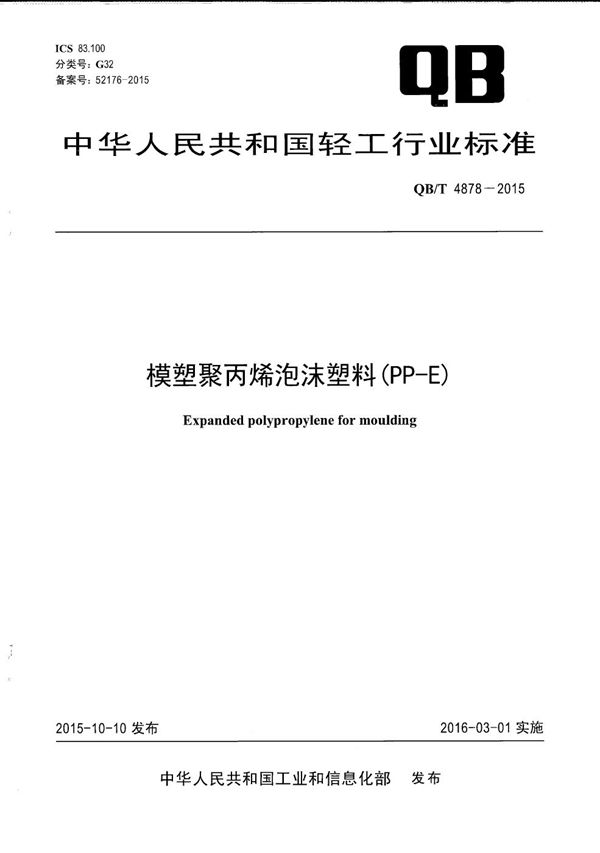 ICS 83.100
分类号：G32
备案号：52176-2015

QB

中华人民共和国轻工行业标准

QB/T 4878－2015

模塑聚丙烯泡沫塑料(PP-E)

Expanded polypropylene for moulding

2015-10-10 发布

2016-03-01 实施

中华人民共和国工业和信息化部　发布